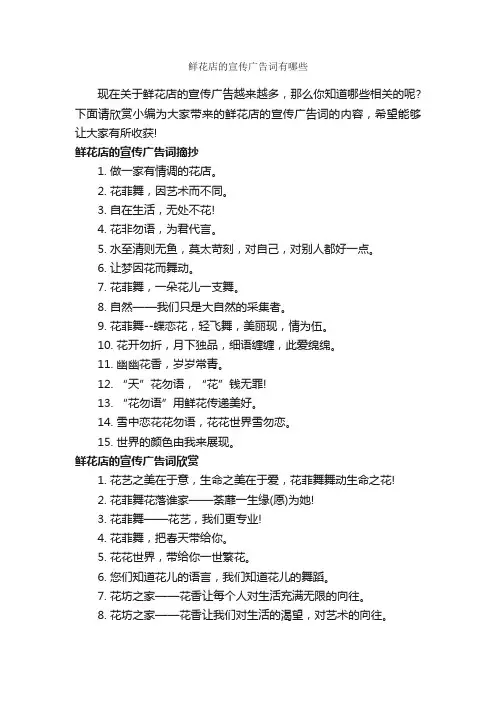 鲜花店的宣传广告词有哪些

现在关于鲜花店的宣传广告越来越多，那么你知道哪些相关的呢？下面请欣赏小编为大家带来的鲜花店的宣传广告词的内容，希望能够让大家有所收获!

鲜花店的宣传广告词摘抄

1. 做一家有情调的花店。

2. 花菲舞，因艺术而不同。

3. 自在生活，无处不花!

4. 花非勿语，为君代言。

5. 水至清则无鱼，莫太苛刻，对自己，对别人都好一点。

6. 让梦因花而舞动。

7. 花菲舞，一朵花儿一支舞。

8. 自然——我们只是大自然的采集者。

9. 花菲舞--蝶恋花，轻飞舞，美丽现，情为伍。

10. 花开勿折，月下独品，细语缠缠，此爱绵绵。

11. 幽幽花香，岁岁常青。

12. “天”花勿语，“花”钱无罪!

13. “花勿语”用鲜花传递美好。

14. 雪中恋花花勿语，花花世界雪勿恋。

15. 世界的颜色由我来展现。

鲜花店的宣传广告词欣赏

1. 花艺之美在于意，生命之美在于爱，花菲舞舞动生命之花!

2. 花菲舞花落谁家——荼蘼一生缘(愿)为她!

3. 花菲舞——花艺，我们更专业!

4. 花菲舞，把春天带给你。

5. 花花世界，带给你一世繁花。

6. 您们知道花儿的语言，我们知道花儿的舞蹈。

7. 花坊之家——花香让每个人对生活充满无限的向往。

8. 花坊之家——花香让我们对生活的渴望，对艺术的向往。